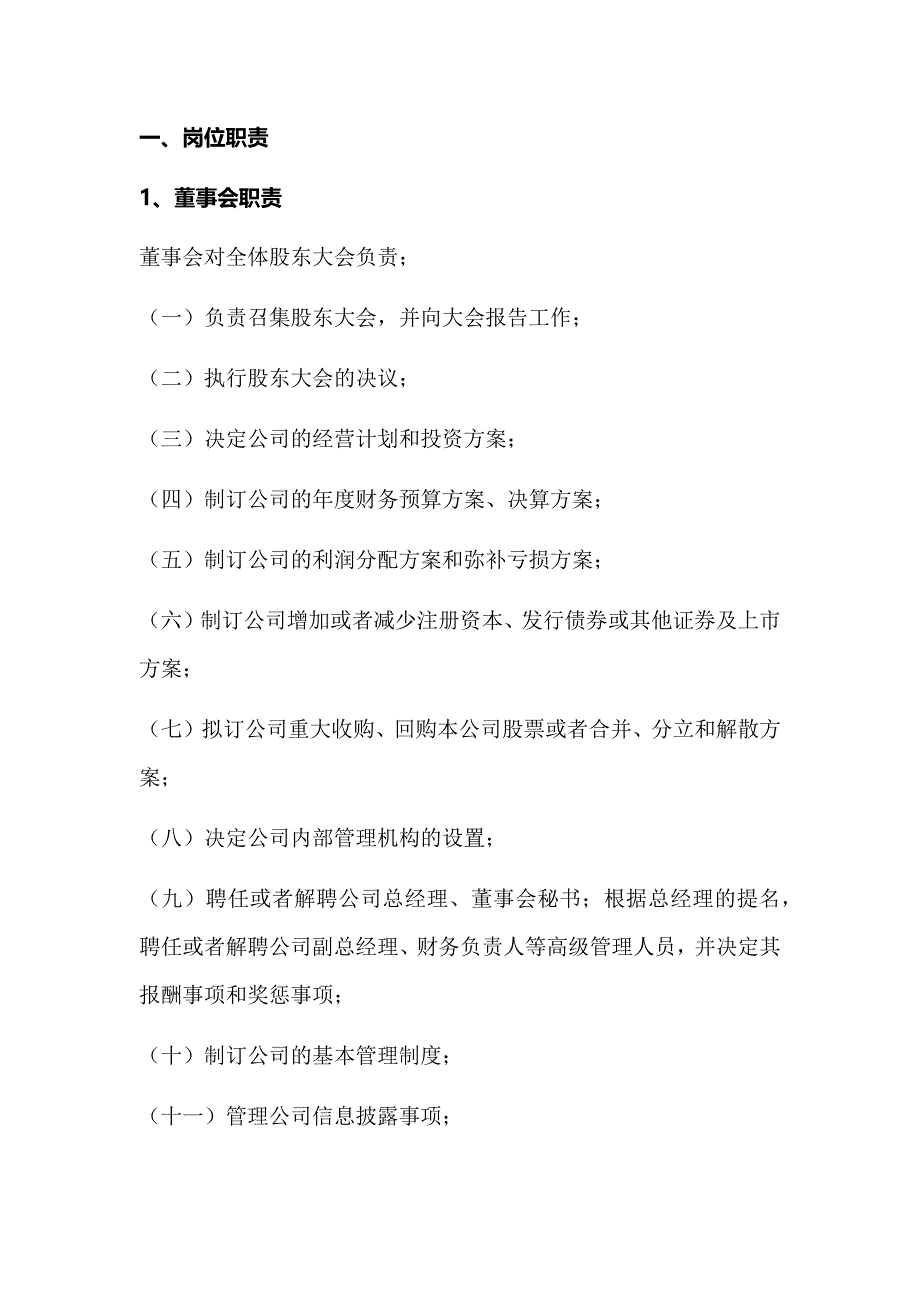 一、岗位职责

1、董事会职责

董事会对全体股东大会负责；

（一）负责召集股东大会，并向大会报告工作；

（二）执行股东大会的决议；

（三）决定公司的经营计划和投资方案；

（四）制订公司的年度财务预算方案、决算方案；

（五）制订公司的利润分配方案和弥补亏损方案；

（六）制订公司增加或者减少注册资本、发行债券或其他证券及上市方案；

（七）拟订公司重大收购、回购本公司股票或者合并、分立和解散方案；

（八）决定公司内部管理机构的设置；

（九）聘任或者解聘公司总经理、董事会秘书；根据总经理的提名，聘任或者解聘公司副总经理、财务负责人等高级管理人员，并决定其报酬事项和奖惩事项；

（十）制订公司的基本管理制度；

（十一）管理公司信息披露事项；